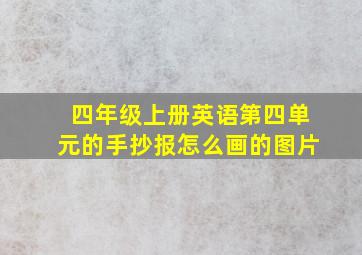 四年级上册英语第四单元的手抄报怎么画的图片